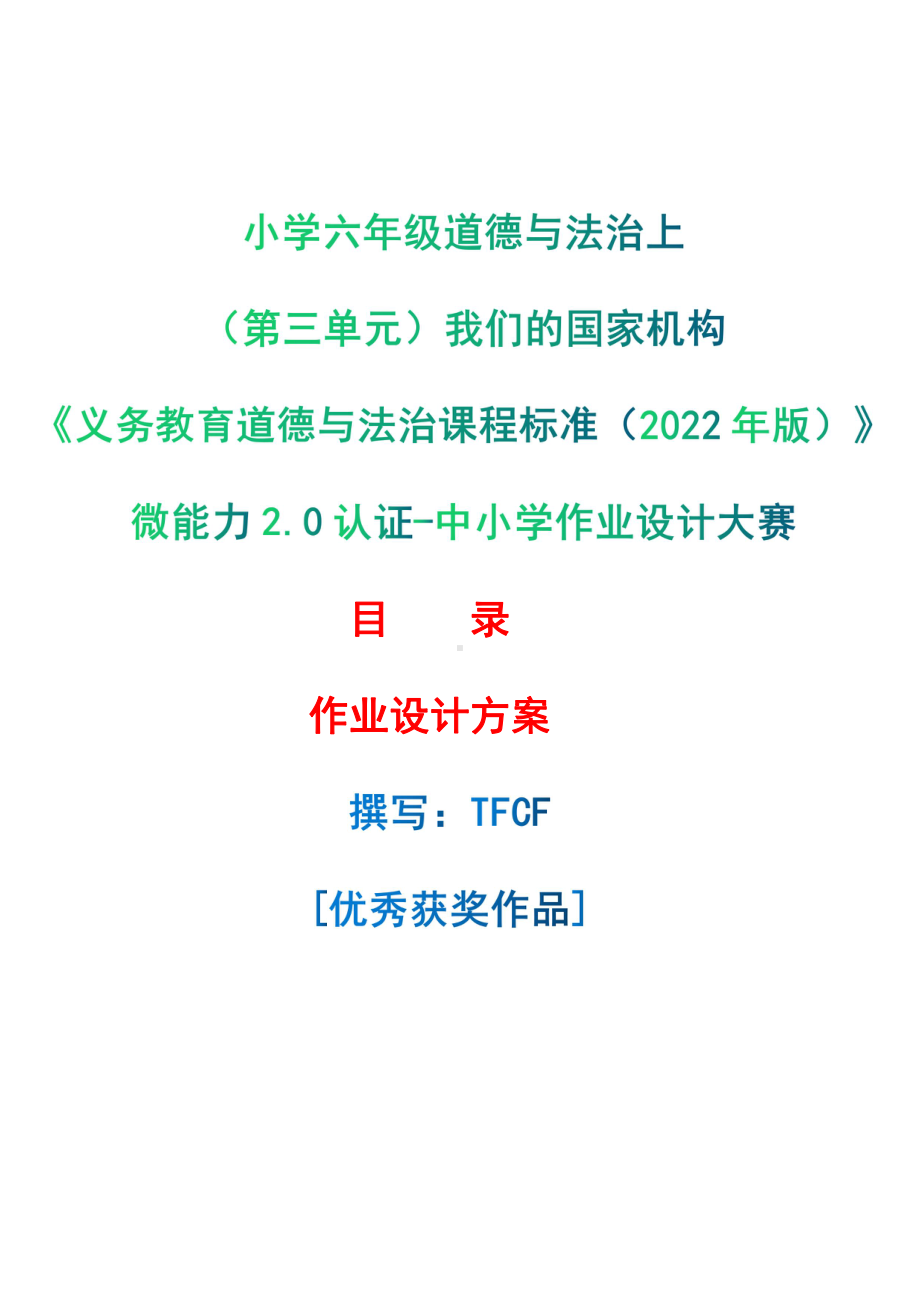 小学六年级道德与法治上

（第三单元）我们的国家机构

《义务教育道德与法治课程标准（2022 年版）》

微能力 2.0 认证-中小学作业设计大赛

目　　录

作业设计方案

撰写：TFCF

[优秀获奖作品]